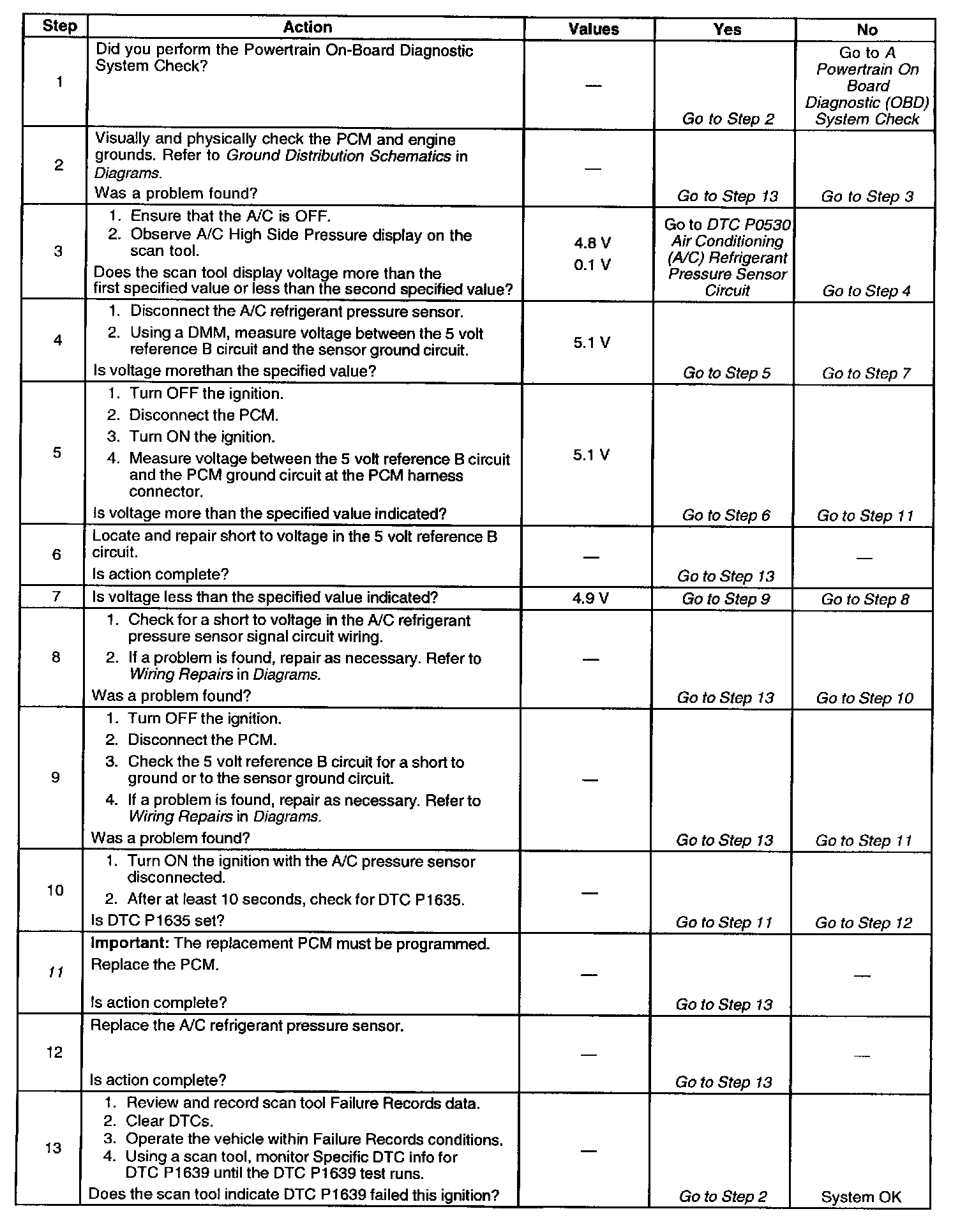 | Step | Action | Values | Yes | No |
|---|---|---|---|---|
| 1 | Did you perform the Powertrain On-Board Diagnostic System Check? | — | Go to Step 2 | Go to A Powertrain On Board Diagnostic (OBD) System Check |
| 2 | Visually and physically check the PCM and engine grounds. Refer to Ground Distribution Schematics in Diagrams. Was a problem found? | — | Go to Step 13 | Go to Step 3 |
| 3 | 1. Ensure that the A/C is OFF. 2. Observe A/C High Side Pressure display on the scan tool. Does the scan tool display voltage more than the first specified value or less than the second specified value? | 4.8 V 0.1 V | Go to DTC P0530 Air Conditioning (A/C) Refrigerant Pressure Sensor Circuit | Go to Step 4 |
| 4 | 1. Disconnect the A/C refrigerant pressure sensor. 2. Using a DMM, measure voltage between the 5 volt reference B circuit and the sensor ground circuit. Is voltage morethan the specified value? | 5.1 V | Go to Step 5 | Go to Step 7 |
| 5 | 1. Turn OFF the ignition. 2. Disconnect the PCM. 3. Turn ON the ignition. 4. Measure voltage between the 5 volt reference B circuit and the PCM ground circuit at the PCM harness connector. Is voltage more than the specified value indicated? | 5.1 V | Go to Step 6 | Go to Step 11 |
| 6 | Locate and repair short to voltage in the 5 volt reference B circuit. Is action complete? | — | Go to Step 13 | — |
| 7 | Is voltage less than the specified value indicated? | 4.9 V | Go to Step 9 | Go to Step 8 |
| 8 | 1. Check for a short to voltage in the A/C refrigerant pressure sensor signal circuit wiring. 2. If a problem is found, repair as necessary. Refer to Wiring Repairs in Diagrams. Was a problem found? | — | Go to Step 13 | Go to Step 10 |
| 9 | 1. Turn OFF the ignition. 2. Disconnect the PCM. 3. Check the 5 volt reference B circuit for a short to ground or to the sensor ground circuit. 4. If a problem is found, repair as necessary. Refer to Wiring Repairs in Diagrams. Was a problem found? | — | Go to Step 13 | Go to Step 11 |
| 10 | 1. Turn ON the ignition with the A/C pressure sensor disconnected. 2. After at least 10 seconds, check for DTC P1635. Is DTC P1635 set? | — | Go to Step 11 | Go to Step 12 |
| 11 | Important: The replacement PCM must be programmed. Replace the PCM. Is action complete? | — | Go to Step 13 | — |
| 12 | Replace the A/C refrigerant pressure sensor. Is action complete? | — | Go to Step 13 | — |
| 13 | 1. Review and record scan tool Failure Records data. 2. Clear DTCs. 3. Operate the vehicle within Failure Records conditions. 4. Using a scan tool, monitor Specific DTC info for DTC P1639 until the DTC P1639 test runs. Does the scan tool indicate DTC P1639 failed this ignition? | — | Go to Step 2 | System OK |